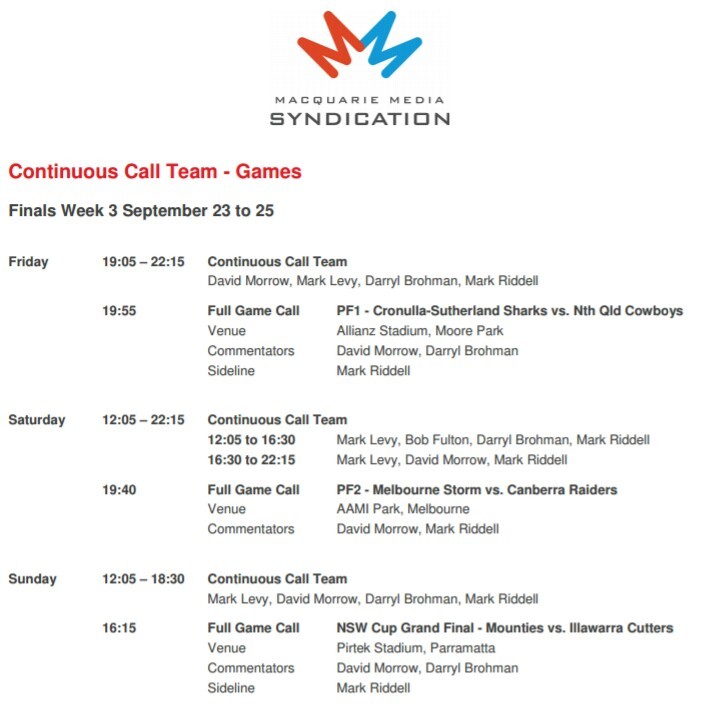 MACQUARIE MEDIA
SYNDICATION

Continuous Call Team - Games

Finals Week 3 September 23 to 25

Friday 19:05 – 22:15 Continuous Call Team
David Morrow, Mark Levy, Darryl Brohman, Mark Riddell

19:55 Full Game Call PF1 - Cronulla-Sutherland Sharks vs. Nth Qld Cowboys
Venue Allianz Stadium, Moore Park
Commentators David Morrow, Darryl Brohman
Sideline Mark Riddell

Saturday 12:05 – 22:15 Continuous Call Team
12:05 to 16:30 Mark Levy, Bob Fulton, Darryl Brohman, Mark Riddell
16:30 to 22:15 Mark Levy, David Morrow, Mark Riddell

19:40 Full Game Call PF2 - Melbourne Storm vs. Canberra Raiders
Venue AAMI Park, Melbourne
Commentators David Morrow, Mark Riddell

Sunday 12:05 – 18:30 Continuous Call Team
Mark Levy, David Morrow, Darryl Brohman, Mark Riddell

16:15 Full Game Call NSW Cup Grand Final - Mounties vs. Illawarra Cutters
Venue Pirtek Stadium, Parramatta
Commentators David Morrow, Darryl Brohman
Sideline Mark Riddell